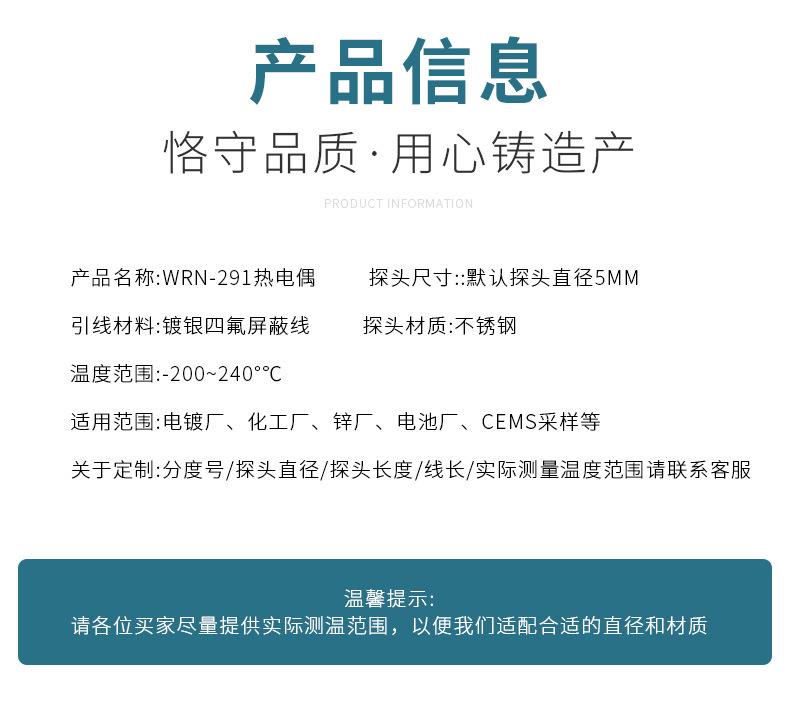 产品信息

恪守品质·用心铸造产

PRODUCT INFORMATION

产品名称:WRN-291热电偶　　探头尺寸::默认探头直径5MM

引线材料:镀银四氟屏蔽线　　探头材质:不锈钢

温度范围:-200~240°°C

适用范围:电镀厂、化工厂、锌厂、电池厂、CEMS采样等

关于定制:分度号/探头直径/探头长度/线长/实际测量温度范围请联系客服

温馨提示:
请各位买家尽量提供实际测温范围，以便我们适配合适的直径和材质